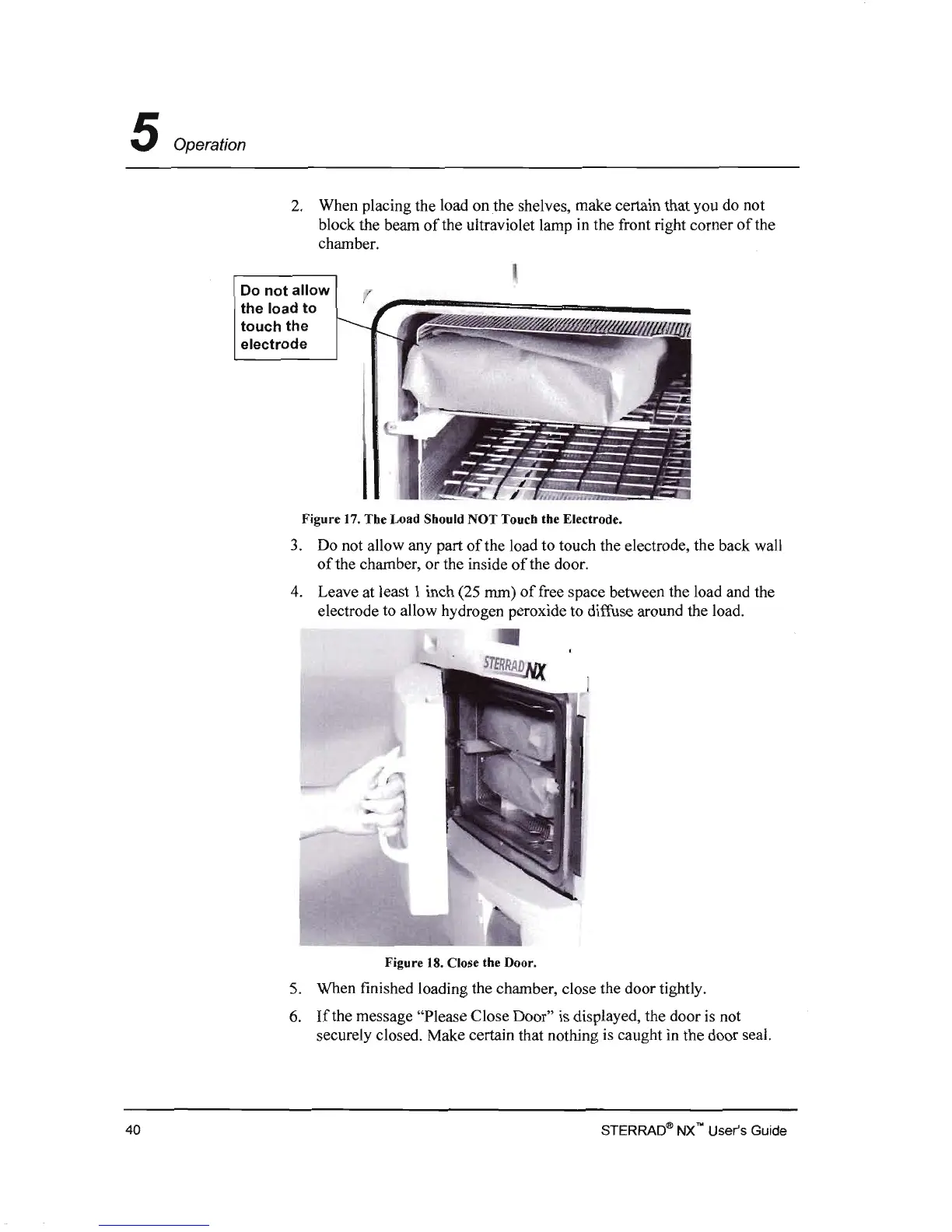 5 Operation

2. When placing the load on the shelves, make certain that you do not block the beam of the ultraviolet lamp in the front right corner of the chamber.

Do not allow the load to touch the electrode

Figure 17. The Load Should NOT Touch the Electrode.

3. Do not allow any part of the load to touch the electrode, the back wall of the chamber, or the inside of the door.

4. Leave at least 1 inch (25 mm) of free space between the load and the electrode to allow hydrogen peroxide to diffuse around the load.

STERRAD NX

Figure 18. Close the Door.

5. When finished loading the chamber, close the door tightly.

6. If the message "Please Close Door" is displayed, the door is not securely closed. Make certain that nothing is caught in the door seal.

40

STERRAD® NX™ User's Guide